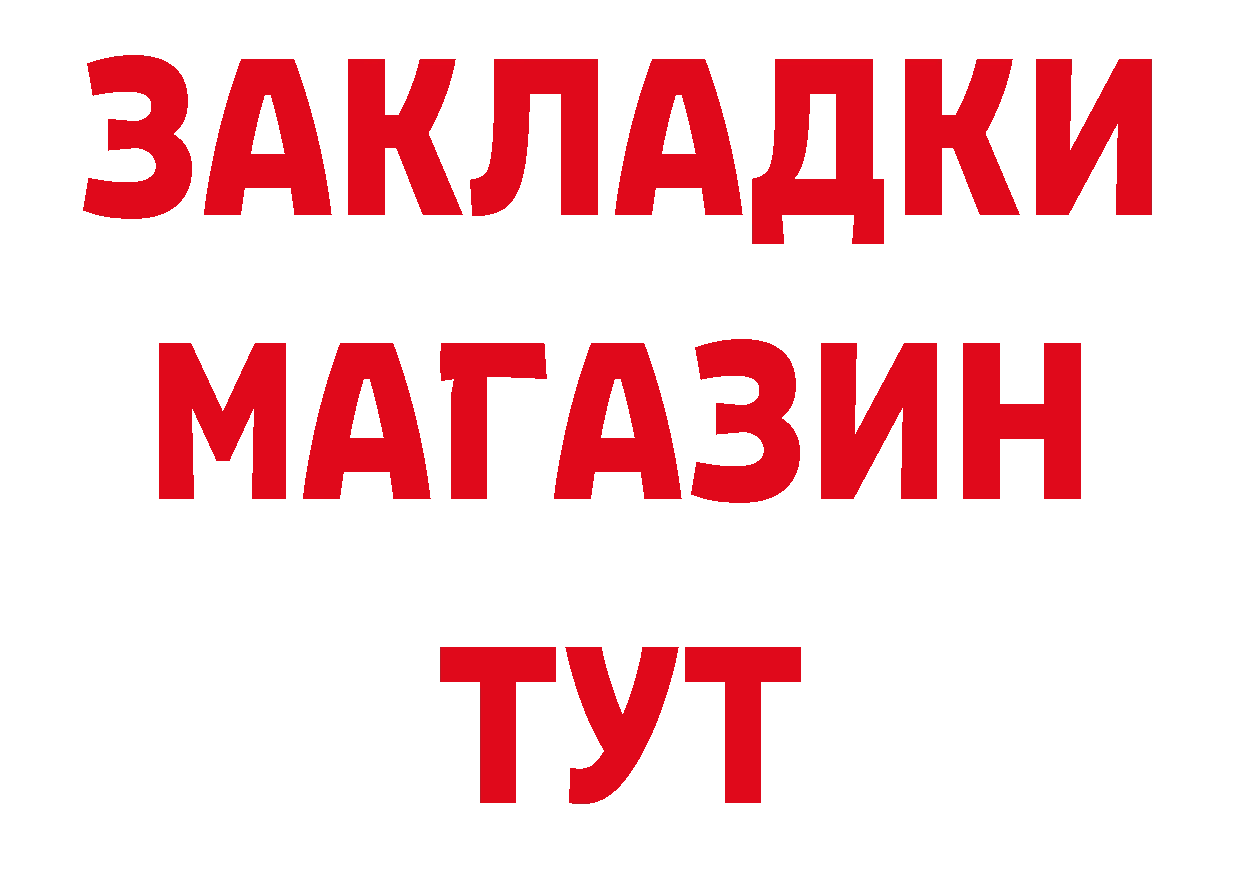 ЗАКЛАДКИ
МАГАЗИН
ТУТ